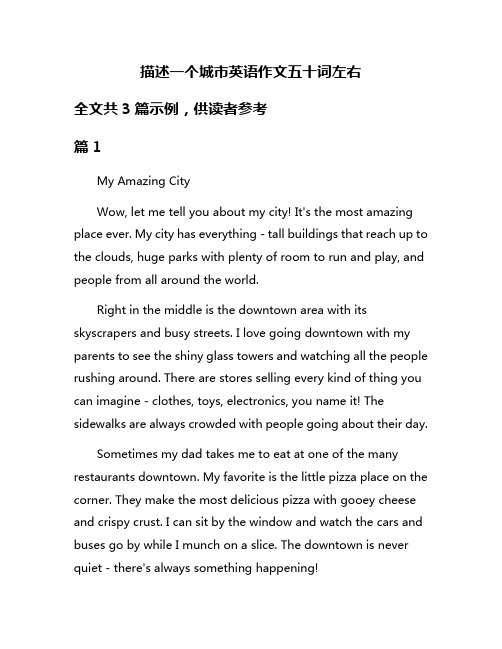 描述一个城市英语作文五十词左右

全文共 3 篇示例，供读者参考

篇 1

My Amazing City

Wow, let me tell you about my city! It's the most amazing place ever. My city has everything - tall buildings that reach up to the clouds, huge parks with plenty of room to run and play, and people from all around the world.

Right in the middle is the downtown area with its skyscrapers and busy streets. I love going downtown with my parents to see the shiny glass towers and watching all the people rushing around. There are stores selling every kind of thing you can imagine - clothes, toys, electronics, you name it! The sidewalks are always crowded with people going about their day.

Sometimes my dad takes me to eat at one of the many restaurants downtown. My favorite is the little pizza place on the corner. They make the most delicious pizza with gooey cheese and crispy crust. I can sit by the window and watch the cars and buses go by while I munch on a slice. The downtown is never quiet - there's always something happening!